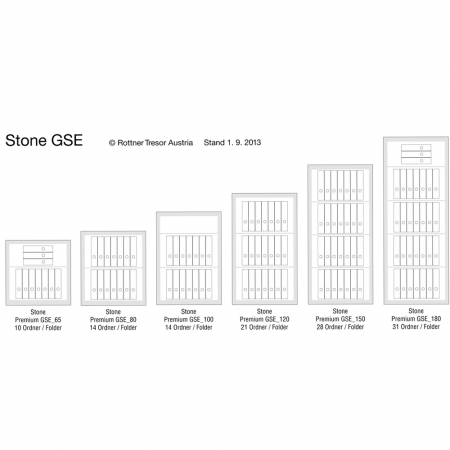 Stone GSE © Rottner Tresor Austria Stand 1. 9. 2013

Stone
Premium GSE_65
10 Ordner / Folder

Stone
Premium GSE_80
14 Ordner / Folder

Stone
Premium GSE_100
14 Ordner / Folder

Stone
Premium GSE_120
21 Ordner / Folder

Stone
Premium GSE_150
28 Ordner / Folder

Stone
Premium GSE_180
31 Ordner / Folder